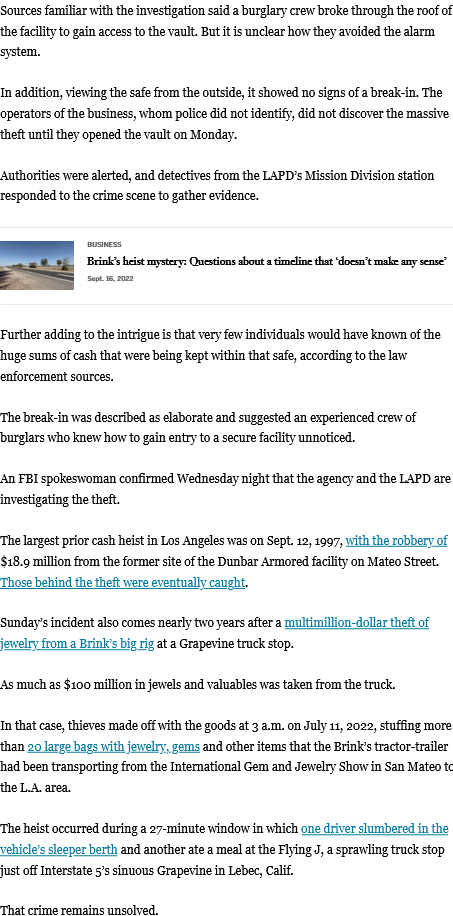 Sources familiar with the investigation said a burglary crew broke through the roof of the facility to gain access to the vault. But it is unclear how they avoided the alarm system.

In addition, viewing the safe from the outside, it showed no signs of a break-in. The operators of the business, whom police did not identify, did not discover the massive theft until they opened the vault on Monday.

Authorities were alerted, and detectives from the LAPD's Mission Division station responded to the crime scene to gather evidence.

BUSINESS

Brink's heist mystery: Questions about a timeline that 'doesn't make any sense'

Sept. 16, 2022

Further adding to the intrigue is that very few individuals would have known of the huge sums of cash that were being kept within that safe, according to the law enforcement sources.

The break-in was described as elaborate and suggested an experienced crew of burglars who knew how to gain entry to a secure facility unnoticed.

An FBI spokeswoman confirmed Wednesday night that the agency and the LAPD are investigating the theft.

The largest prior cash heist in Los Angeles was on Sept. 12, 1997, with the robbery of $18.9 million from the former site of the Dunbar Armored facility on Mateo Street. Those behind the theft were eventually caught.

Sunday's incident also comes nearly two years after a multimillion-dollar theft of jewelry from a Brink's big rig at a Grapevine truck stop.

As much as $100 million in jewels and valuables was taken from the truck.

In that case, thieves made off with the goods at 3 a.m. on July 11, 2022, stuffing more than 20 large bags with jewelry, gems and other items that the Brink's tractor-trailer had been transporting from the International Gem and Jewelry Show in San Mateo to the L.A. area.

The heist occurred during a 27-minute window in which one driver slumbered in the vehicle's sleeper berth and another ate a meal at the Flying J, a sprawling truck stop just off Interstate 5's sinuous Grapevine in Lebec, Calif.

That crime remains unsolved.